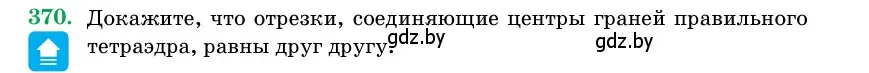 370. Докажите, что отрезки, соединяющие центры граней правильного тетраэдра, равны друг другу. gdz.by gdz.by